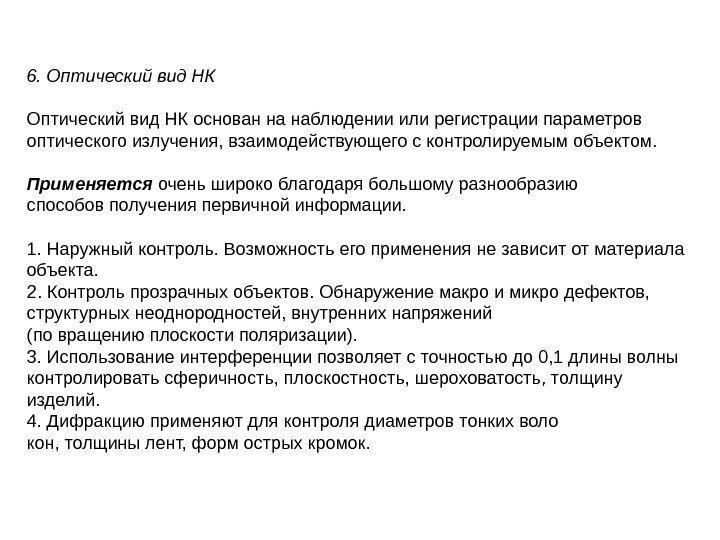 6. Оптический вид НК

Оптический вид НК основан на наблюдении или регистрации параметров оптического излучения, взаимодействующего с контролируемым объектом.

Применяется очень широко благодаря большому разнообразию способов получения первичной информации.

1. Наружный контроль. Возможность его применения не зависит от материала объекта.
2. Контроль прозрачных объектов. Обнаружение макро и микро дефектов, структурных неоднородностей, внутренних напряжений (по вращению плоскости поляризации).
3. Использование интерференции позволяет с точностью до 0,1 длины волны контролировать сферичность, плоскостность, шероховатость, толщину изделий.
4. Дифракцию применяют для контроля диаметров тонких воло кон, толщины лент, форм острых кромок.